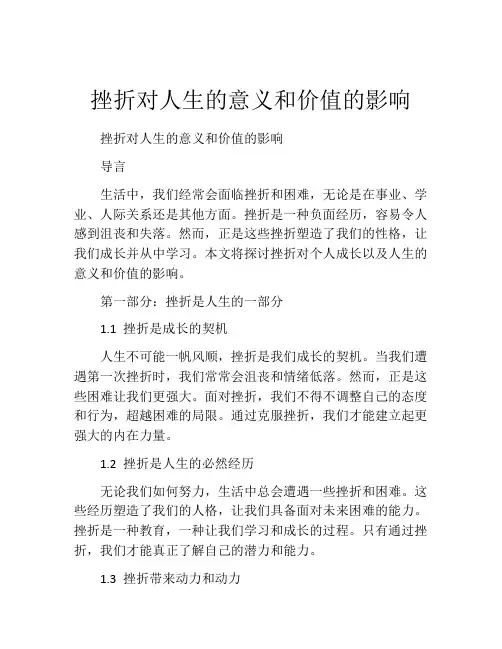 挫折对人生的意义和价值的影响

挫折对人生的意义和价值的影响

导言

生活中，我们经常会面临挫折和困难，无论是在事业、学业、人际关系还是其他方面。挫折是一种负面经历，容易令人感到沮丧和失落。然而，正是这些挫折塑造了我们的性格，让我们成长并从中学习。本文将探讨挫折对个人成长以及人生的意义和价值的影响。

第一部分：挫折是人生的一部分

1.1 挫折是成长的契机

人生不可能一帆风顺，挫折是我们成长的契机。当我们遭遇第一次挫折时，我们常常会沮丧和情绪低落。然而，正是这些困难让我们更强大。面对挫折，我们不得不调整自己的态度和行为，超越困难的局限。通过克服挫折，我们才能建立起更强大的内在力量。

1.2 挫折是人生的必然经历

无论我们如何努力，生活中总会遭遇一些挫折和困难。这些经历塑造了我们的人格，让我们具备面对未来困难的能力。挫折是一种教育，一种让我们学习和成长的过程。只有通过挫折，我们才能真正了解自己的潜力和能力。

1.3 挫折带来动力和动力